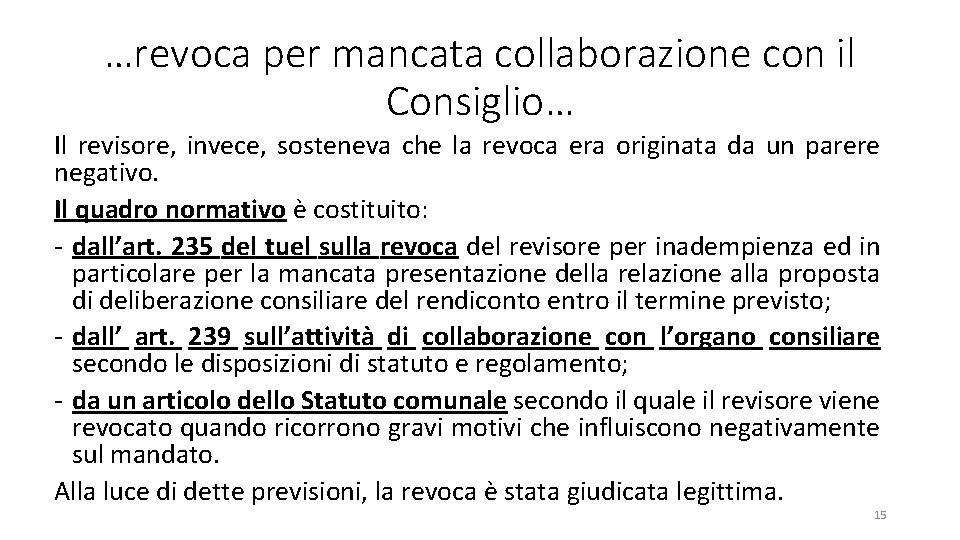 …revoca per mancata collaborazione con il Consiglio…

Il revisore, invece, sosteneva che la revoca era originata da un parere negativo.

Il quadro normativo è costituito:

- dall’art. 235 del tuel sulla revoca del revisore per inadempienza ed in particolare per la mancata presentazione della relazione alla proposta di deliberazione consiliare del rendiconto entro il termine previsto;
- dall’ art. 239 sull’attività di collaborazione con l’organo consiliare secondo le disposizioni di statuto e regolamento;
- da un articolo dello Statuto comunale secondo il quale il revisore viene revocato quando ricorrono gravi motivi che influiscono negativamente sul mandato.

Alla luce di dette previsioni, la revoca è stata giudicata legittima.

15